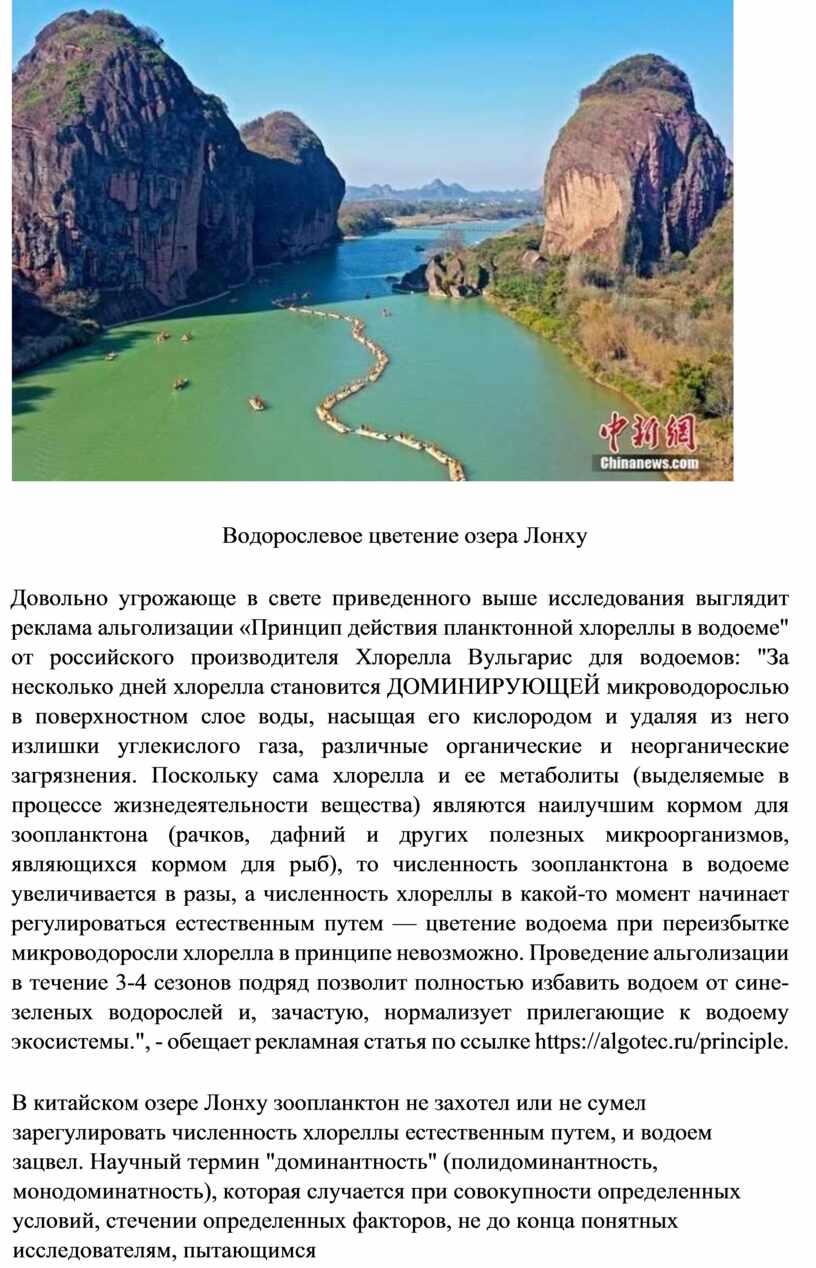 中新網
Chinanews.com

Водорослевое цветение озера Лонху

Довольно угрожающе в свете приведенного выше исследования выглядит реклама альголизации «Принцип действия планктонной хлореллы в водоеме" от российского производителя Хлорелла Вульгарис для водоемов: "За несколько дней хлорелла становится ДОМИНИРУЮЩЕЙ микроводорослью в поверхностном слое воды, насыщая его кислородом и удаляя из него излишки углекислого газа, различные органические и неорганические загрязнения. Поскольку сама хлорелла и ее метаболиты (выделяемые в процессе жизнедеятельности вещества) являются наилучшим кормом для зоопланктона (рачков, дафний и других полезных микроорганизмов, являющихся кормом для рыб), то численность зоопланктона в водоеме увеличивается в разы, а численность хлореллы в какой-то момент начинает регулироваться естественным путем — цветение водоема при переизбытке микроводоросли хлорелла в принципе невозможно. Проведение альголизации в течение 3-4 сезонов подряд позволит полностью избавить водоем от сине-зеленых водорослей и, зачастую, нормализует прилегающие к водоему экосистемы.", - обещает рекламная статья по ссылке https://algotec.ru/principle.

В китайском озере Лонху зоопланктон не захотел или не сумел зарегулировать численность хлореллы естественным путем, и водоем зацвел. Научный термин "доминантность" (полидоминантность, монодоминатность), которая случается при совокупности определенных условий, стечении определенных факторов, не до конца понятных исследователям, пытающимся